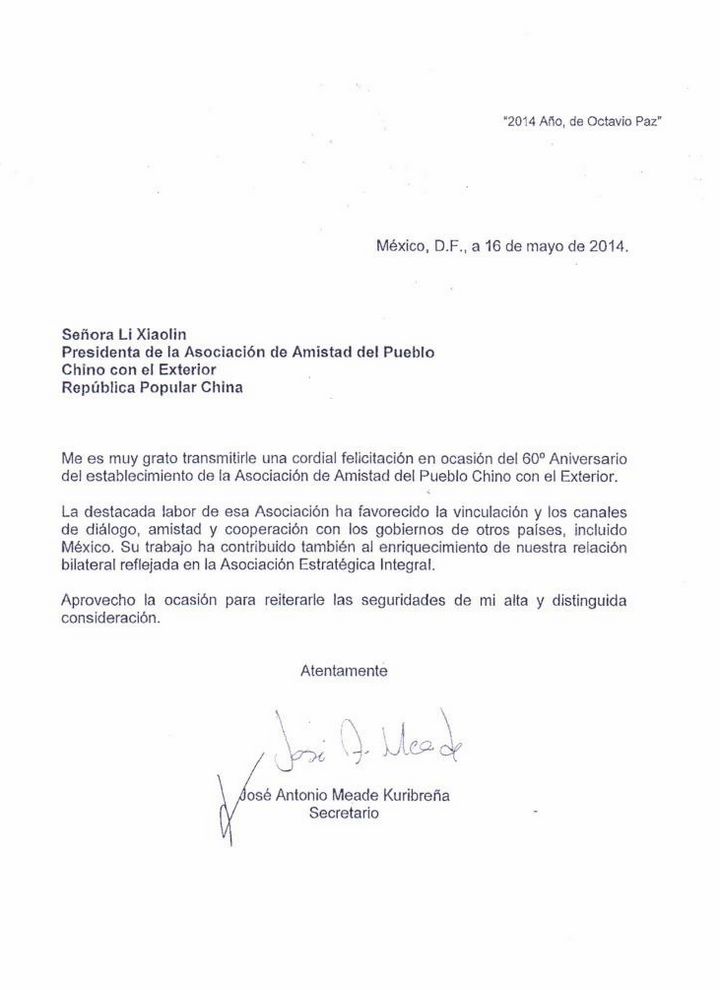 "2014 Año, de Octavio Paz"

México, D.F., a 16 de mayo de 2014.

Señora Li Xiaolin
Presidenta de la Asociación de Amistad del Pueblo Chino con el Exterior
República Popular China

Me es muy grato transmitirle una cordial felicitación en ocasión del 60º Aniversario del establecimiento de la Asociación de Amistad del Pueblo Chino con el Exterior.

La destacada labor de esa Asociación ha favorecido la vinculación y los canales de diálogo, amistad y cooperación con los gobiernos de otros países, incluido México. Su trabajo ha contribuido también al enriquecimiento de nuestra relación bilateral reflejada en la Asociación Estratégica Integral.

Aprovecho la ocasión para reiterarle las seguridades de mi alta y distinguida consideración.

Atentamente

José A. Meade

José Antonio Meade Kuribreña
Secretario